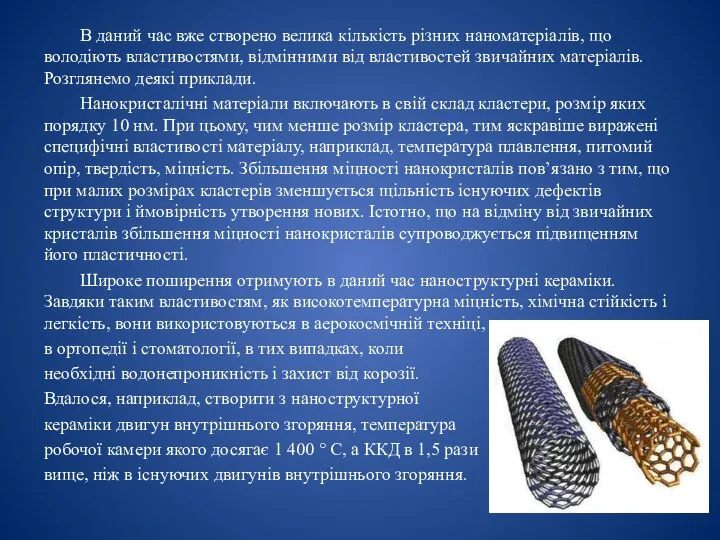 В даний час вже створено велика кількість різних наноматеріалів, що володіють властивостями, відмінними від властивостей звичайних матеріалів. Розглянемо деякі приклади.

Нанокристалічні матеріали включають в свій склад кластери, розмір яких порядку 10 нм. При цьому, чим менше розмір кластера, тим яскравіше виражені специфічні властивості матеріалу, наприклад, температура плавлення, питомий опір, твердість, міцність. Збільшення міцності нанокристалів пов'язано з тим, що при малих розмірах кластерів зменшується щільність існуючих дефектів структури і ймовірність утворення нових. Істотно, що на відміну від звичайних кристалів збільшення міцності нанокристалів супроводжується підвищенням його пластичності.

Широке поширення отримують в даний час наноструктурні кераміки. Завдяки таким властивостям, як високотемпературна міцність, хімічна стійкість і легкість, вони використовуються в аерокосмічній техніці, в ортопедії і стоматології, в тих випадках, коли необхідні водонепроникність і захист від корозії. Вдалося, наприклад, створити з наноструктурної кераміки двигун внутрішнього згоряння, температура робочої камери якого досягає 1 400 ° С, а ККД в 1,5 рази вище, ніж в існуючих двигунів внутрішнього згоряння.